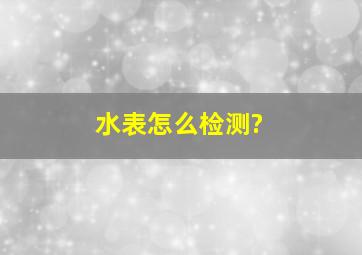 水表怎么检测?